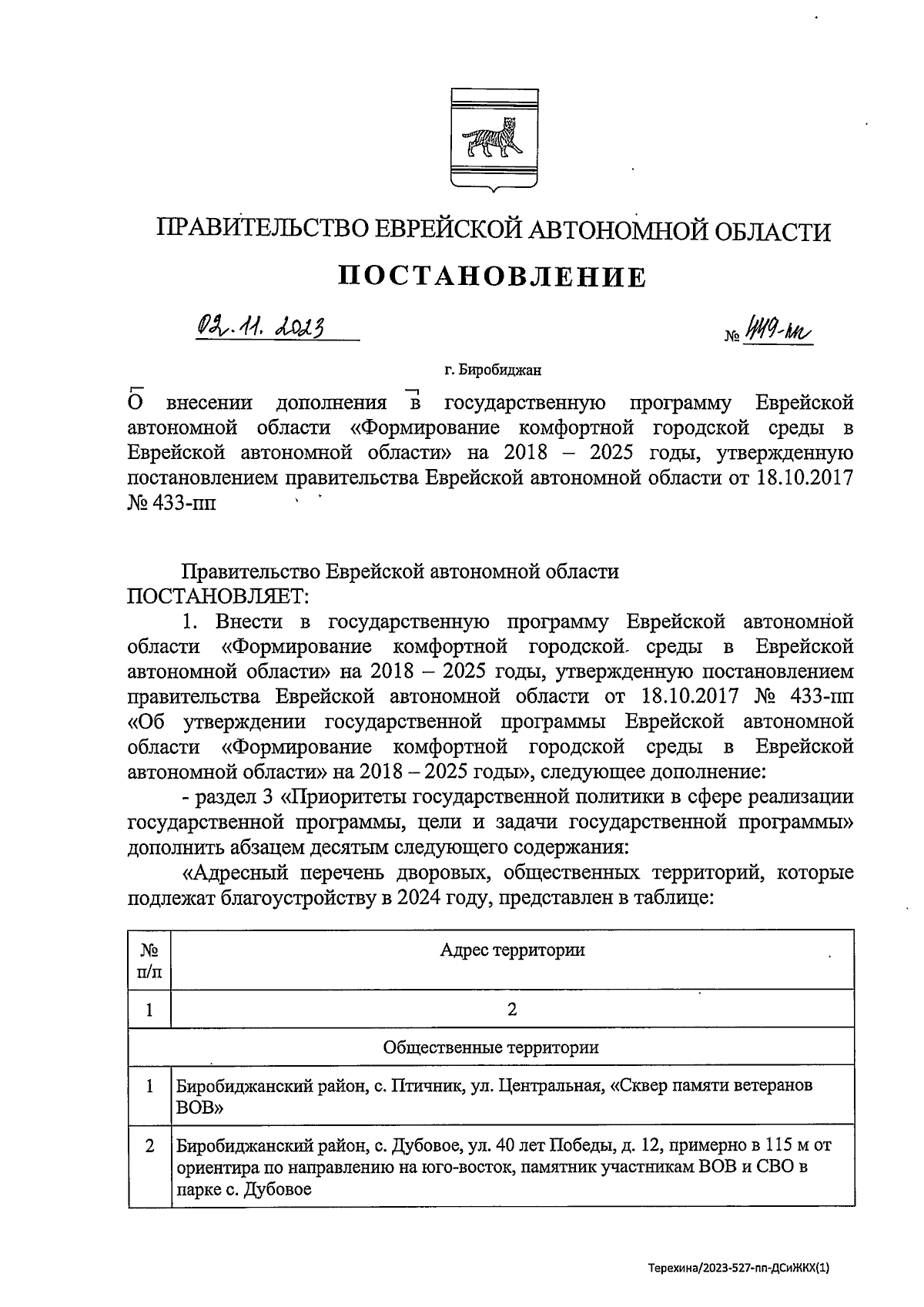 ПРАВИТЕЛЬСТВО ЕВРЕЙСКОЙ АВТОНОМНОЙ ОБЛАСТИ

ПОСТАНОВЛЕНИЕ

02.11.2023 № 449-пп

г. Биробиджан

О внесении дополнения в государственную программу Еврейской автономной области «Формирование комфортной городской среды в Еврейской автономной области» на 2018 – 2025 годы, утвержденную постановлением правительства Еврейской автономной области от 18.10.2017 № 433-пп

Правительство Еврейской автономной области ПОСТАНОВЛЯЕТ:

1. Внести в государственную программу Еврейской автономной области «Формирование комфортной городской среды в Еврейской автономной области» на 2018 – 2025 годы, утвержденную постановлением правительства Еврейской автономной области от 18.10.2017 № 433-пп «Об утверждении государственной программы Еврейской автономной области «Формирование комфортной городской среды в Еврейской автономной области» на 2018 – 2025 годы», следующее дополнение:

- раздел 3 «Приоритеты государственной политики в сфере реализации государственной программы, цели и задачи государственной программы» дополнить абзацем десятым следующего содержания:

«Адресный перечень дворовых, общественных территорий, которые подлежат благоустройству в 2024 году, представлен в таблице:

| № п/п | Адрес территории |
|---|---|
| 1 | 2 |
| Общественные территории | |
| 1 | Биробиджанский район, с. Птичник, ул. Центральная, «Сквер памяти ветеранов ВОВ» |
| 2 | Биробиджанский район, с. Дубовое, ул. 40 лет Победы, д. 12, примерно в 115 м от ориентира по направлению на юго-восток, памятник участникам ВОВ и СВО в парке с. Дубовое |

Терехина/2023-527-пп-ДСиЖКХ(1)